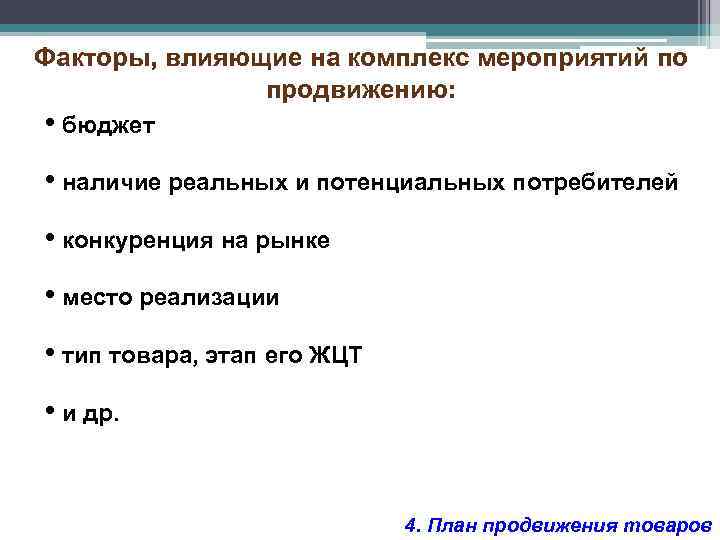 Факторы, влияющие на комплекс мероприятий по продвижению:

• бюджет

• наличие реальных и потенциальных потребителей

• конкуренция на рынке

• место реализации

• тип товара, этап его ЖЦТ

• и др.

4. План продвижения товаров